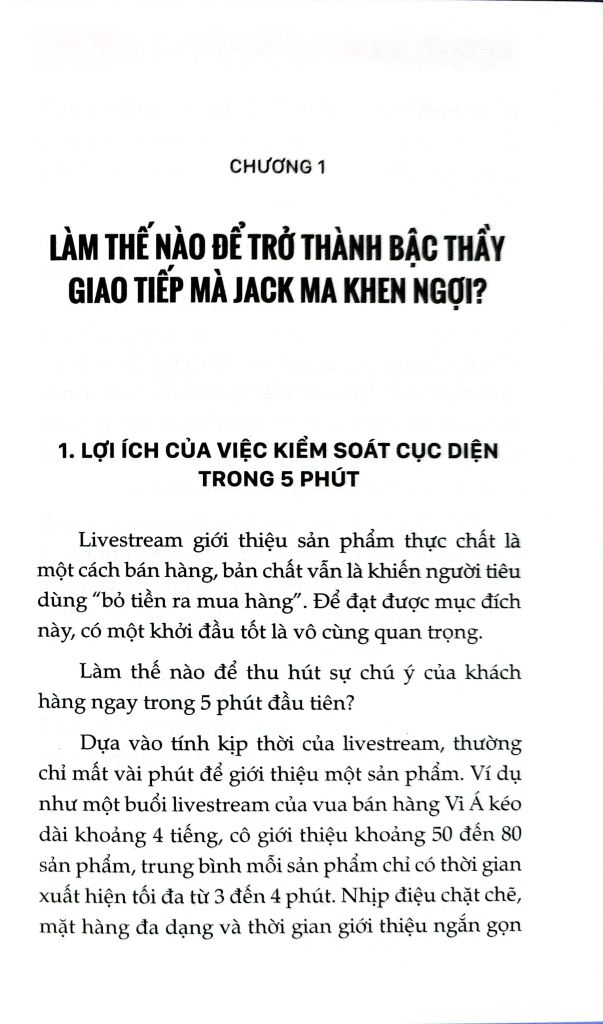 CHƯƠNG 1

LÀM THẾ NÀO ĐỂ TRỞ THÀNH BẬC THẦY GIAO TIẾP MÀ JACK MA KHEN NGỢI?

1. LỢI ÍCH CỦA VIỆC KIỂM SOÁT CỤC DIỆN TRONG 5 PHÚT

Livestream giới thiệu sản phẩm thực chất là một cách bán hàng, bản chất vẫn là khiến người tiêu dùng "bỏ tiền ra mua hàng". Để đạt được mục đích này, có một khởi đầu tốt là vô cùng quan trọng.

Làm thế nào để thu hút sự chú ý của khách hàng ngay trong 5 phút đầu tiên?

Dựa vào tính kịp thời của livestream, thường chỉ mất vài phút để giới thiệu một sản phẩm. Ví dụ như một buổi livestream của vua bán hàng Vi Á kéo dài khoảng 4 tiếng, cô giới thiệu khoảng 50 đến 80 sản phẩm, trung bình mỗi sản phẩm chỉ có thời gian xuất hiện tối đa từ 3 đến 4 phút. Nhịp điệu chặt chẽ, mặt hàng đa dạng và thời gian giới thiệu ngắn gọn